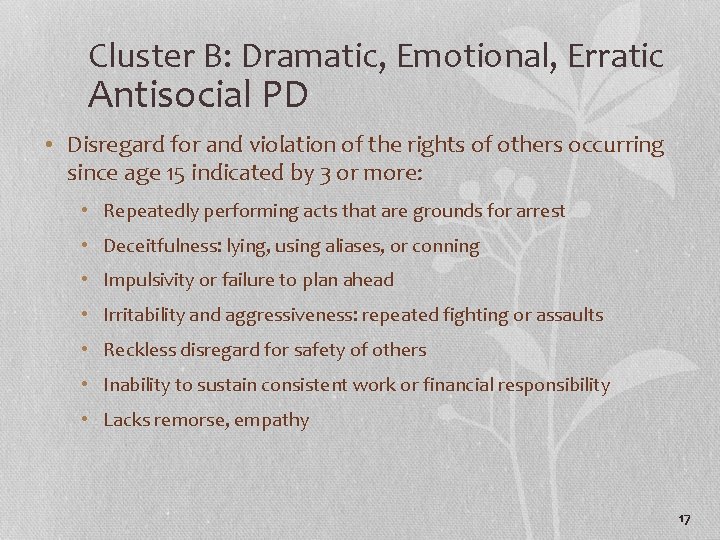 Cluster B: Dramatic, Emotional, Erratic
Antisocial PD

• Disregard for and violation of the rights of others occurring since age 15 indicated by 3 or more:
• Repeatedly performing acts that are grounds for arrest
• Deceitfulness: lying, using aliases, or conning
• Impulsivity or failure to plan ahead
• Irritability and aggressiveness: repeated fighting or assaults
• Reckless disregard for safety of others
• Inability to sustain consistent work or financial responsibility
• Lacks remorse, empathy

17